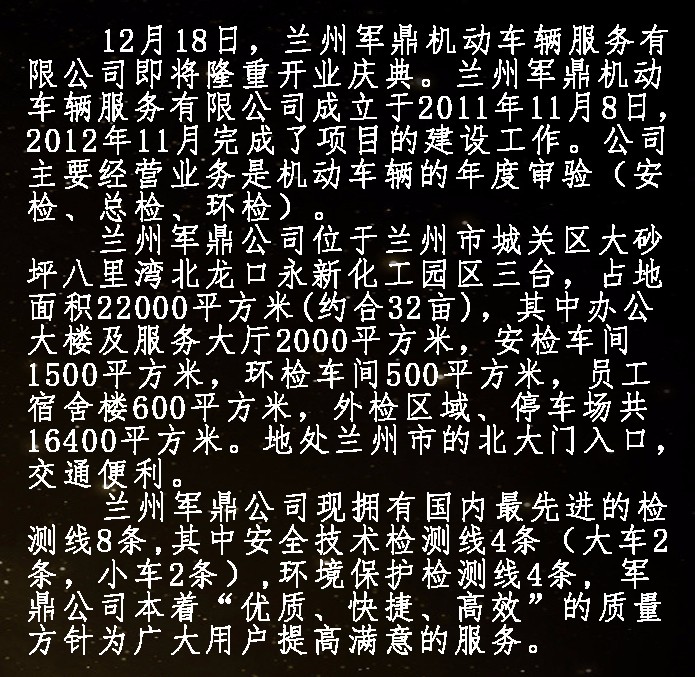 12月18日，兰州军鼎机动车辆服务有限公司即将隆重开业庆典。兰州军鼎机动车辆服务有限公司成立于2011年11月8日，2012年11月完成了项目的建设工作。公司主要经营业务是机动车辆的年度审验（安检、总检、环检）。

兰州军鼎公司位于兰州市城关区大砂坪八里湾北龙口永新化工园区三台，占地面积22000平方米(约合32亩)，其中办公大楼及服务大厅2000平方米，安检车间1500平方米，环检车间500平方米，员工宿舍楼600平方米，外检区域、停车场共16400平方米。地处兰州市的北大门入口，交通便利。

兰州军鼎公司现拥有国内最先进的检测线8条,其中安全技术检测线4条（大车2条，小车2条）,环境保护检测线4条，军鼎公司本着“优质、快捷、高效”的质量方针为广大用户提高满意的服务。